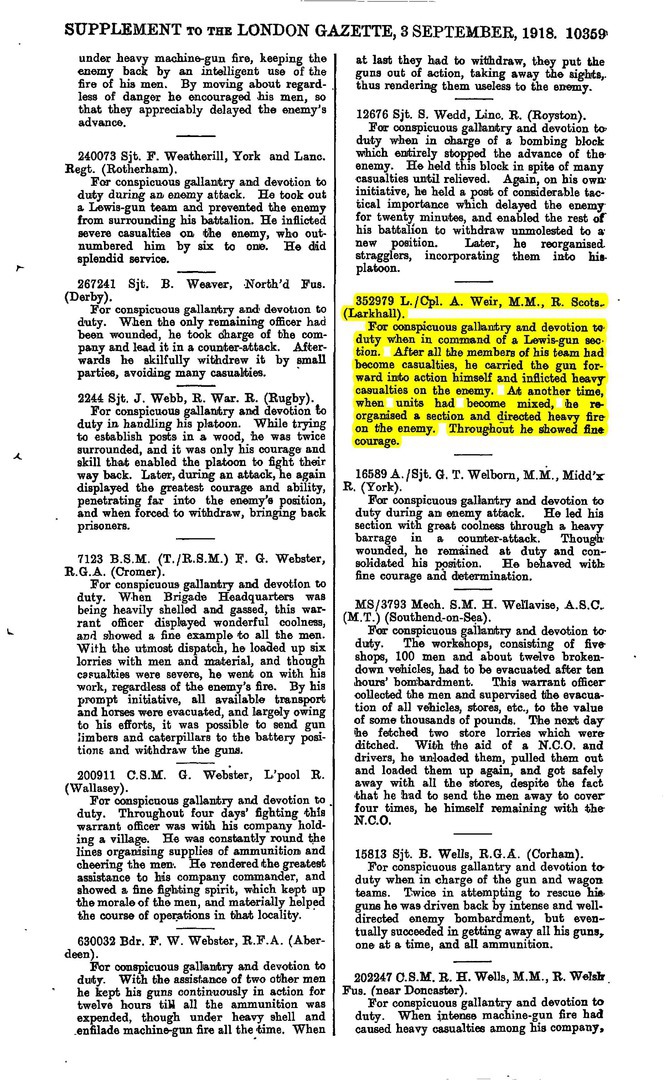 SUPPLEMENT TO THE LONDON GAZETTE, 3 SEPTEMBER, 1918. 10359

under heavy machine-gun fire, keeping the enemy back by an intelligent use of the fire of his men. By moving about regardless of danger he encouraged his men, so that they appreciably delayed the enemy's advance.

240073 Sjt. F. Weatherill, York and Lanc. Regt. (Rotherham).
For conspicuous gallantry and devotion to duty during an enemy attack. He took out a Lewis-gun team and prevented the enemy from surrounding his battalion. He inflicted severe casualties on the enemy, who outnumbered him by six to one. He did splendid service.

267241 Sjt. B. Weaver, North'd Fus. (Derby).
For conspicuous gallantry and devotion to duty. When the only remaining officer had been wounded, he took charge of the company and lead it in a counter-attack. Afterwards he skilfully withdrew it by small parties, avoiding many casualties.

2244 Sjt. J. Webb, R. War. R. (Rugby).
For conspicuous gallantry and devotion to duty in handling his platoon. While trying to establish posts in a wood, he was twice surrounded, and it was only his courage and skill that enabled the platoon to fight their way back. Later, during an attack, he again displayed the greatest courage and ability, penetrating far into the enemy's position, and when forced to withdraw, bringing back prisoners.

7123 B.S.M. (T./R.S.M.) F. G. Webster, R.G.A. (Cromer).
For conspicuous gallantry and devotion to duty. When Brigade Headquarters was being heavily shelled and gassed, this warrant officer displayed wonderful coolness, and showed a fine example to all the men. With the utmost dispatch, he loaded up six lorries with men and material, and though casualties were severe, he went on with his work, regardless of the enemy's fire. By his prompt initiative, all available transport and horses were evacuated, and largely owing to his efforts, it was possible to send gun limbers and caterpillars to the battery positions and withdraw the guns.

200911 C.S.M. G. Webster, L'pool R. (Wallasey).
For conspicuous gallantry and devotion to duty. Throughout four days' fighting this warrant officer was with his company holding a village. He was constantly round the lines organising supplies of ammunition and cheering the men. He rendered the greatest assistance to his company commander, and showed a fine fighting spirit, which kept up the morale of the men, and materially helped the course of operations in that locality.

630032 Bdr. F. W. Webster, R.F.A. (Aberdeen).
For conspicuous gallantry and devotion to duty. With the assistance of two other men he kept his guns continuously in action for twelve hours till all the ammunition was expended, though under heavy shell and enfilade machine-gun fire all the time. When at last they had to withdraw, they put the guns out of action, taking away the sights, thus rendering them useless to the enemy.

12676 Sjt. S. Wedd, Linc. R. (Royston).
For conspicuous gallantry and devotion to duty when in charge of a bombing block which entirely stopped the advance of the enemy. He held this block in spite of many casualties until relieved. Again, on his own initiative, he held a post of considerable tactical importance which delayed the enemy for twenty minutes, and enabled the rest of his battalion to withdraw unmolested to a new position. Later, he reorganised stragglers, incorporating them into his platoon.

352979 L./Cpl. A. Weir, M.M., R. Scots. (Larkhall).
For conspicuous gallantry and devotion to duty when in command of a Lewis-gun section. After all the members of his team had become casualties, he carried the gun forward into action himself and inflicted heavy casualties on the enemy. At another time, when units had become mixed, he reorganised a section and directed heavy fire on the enemy. Throughout he showed fine courage.

16589 A./Sjt. G. T. Welborn, M.M., Midd'x R. (York).
For conspicuous gallantry and devotion to duty during an enemy attack. He led his section with great coolness through a heavy barrage in a counter-attack. Though wounded, he remained at duty and consolidated his position. He behaved with fine courage and determination.

MS/3793 Mech. S.M. H. Wellavise, A.S.C. (M.T.) (Southend-on-Sea).
For conspicuous gallantry and devotion to duty. The workshops, consisting of five shops, 100 men and about twelve broken-down vehicles, had to be evacuated after ten hours' bombardment. This warrant officer collected the men and supervised the evacuation of all vehicles, stores, etc., to the value of some thousands of pounds. The next day he fetched two store lorries which were ditched. With the aid of a N.C.O. and drivers, he unloaded them, pulled them out and loaded them up again, and got safely away with all the stores, despite the fact that he had to send the men away to cover four times, he himself remaining with the N.C.O.

15813 Sjt. B. Wells, R.G.A. (Corham).
For conspicuous gallantry and devotion to duty when in charge of the gun and wagon teams. Twice in attempting to rescue his guns he was driven back by intense and well-directed enemy bombardment, but eventually succeeded in getting away all his guns, one at a time, and all ammunition.

202247 C.S.M. R. H. Wells, M.M., R. Welsh Fus. (near Doncaster).
For conspicuous gallantry and devotion to duty. When intense machine-gun fire had caused heavy casualties among his company,